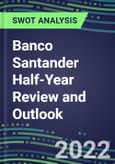 SWOT ANALYSIS

Banco Santander Half-Year Review and Outlook

2022